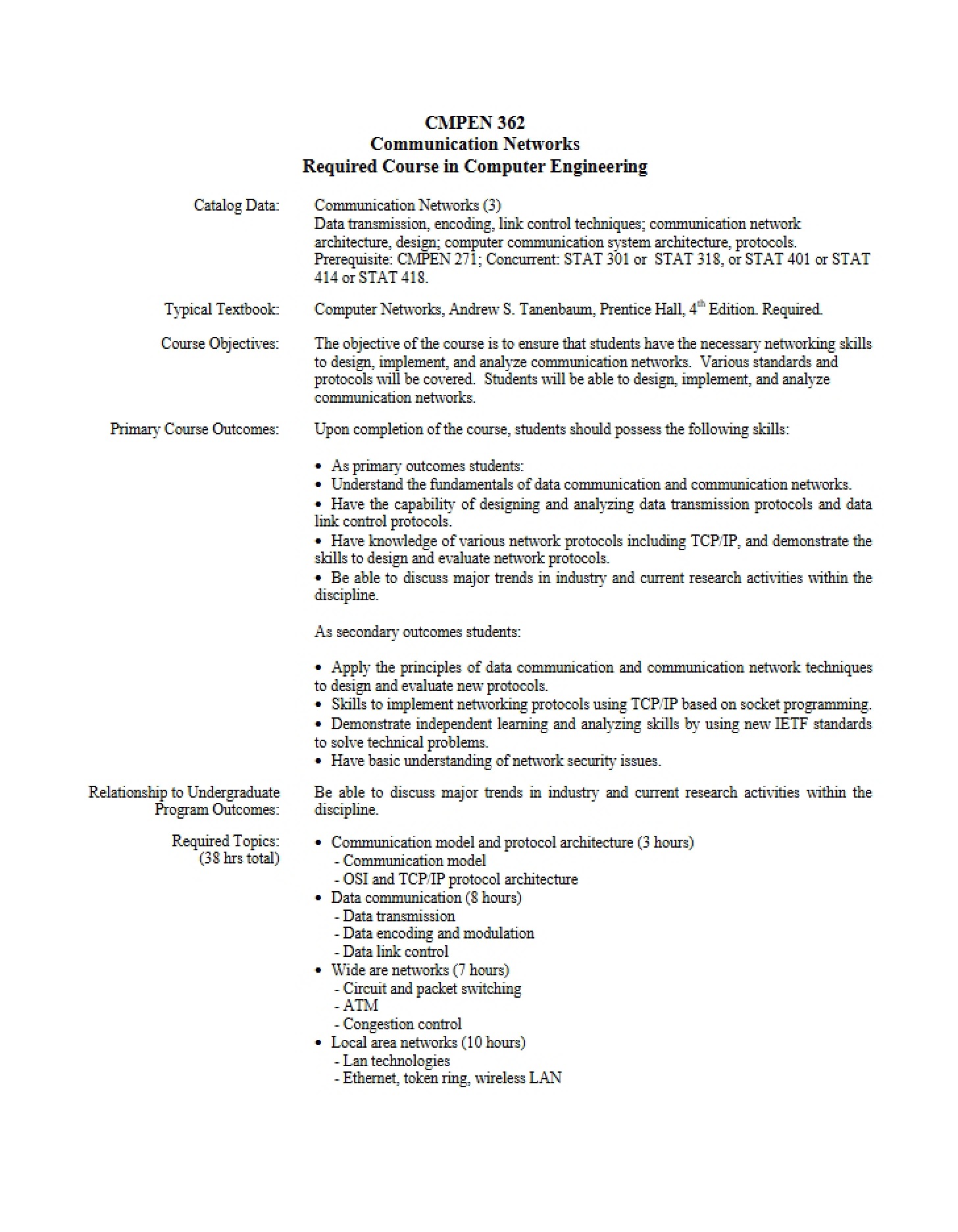 CMPEN 362
Communication Networks
Required Course in Computer Engineering

Catalog Data:
Communication Networks (3)
Data transmission, encoding, link control techniques; communication network architecture, design; computer communication system architecture, protocols. Prerequisite: CMPEN 271; Concurrent: STAT 301 or STAT 318, or STAT 401 or STAT 414 or STAT 418.

Typical Textbook:
Computer Networks, Andrew S. Tanenbaum, Prentice Hall, 4th Edition. Required.

Course Objectives:
The objective of the course is to ensure that students have the necessary networking skills to design, implement, and analyze communication networks. Various standards and protocols will be covered. Students will be able to design, implement, and analyze communication networks.

Primary Course Outcomes:
Upon completion of the course, students should possess the following skills:

• As primary outcomes students:
• Understand the fundamentals of data communication and communication networks.
• Have the capability of designing and analyzing data transmission protocols and data link control protocols.
• Have knowledge of various network protocols including TCP/IP, and demonstrate the skills to design and evaluate network protocols.
• Be able to discuss major trends in industry and current research activities within the discipline.

As secondary outcomes students:

• Apply the principles of data communication and communication network techniques to design and evaluate new protocols.
• Skills to implement networking protocols using TCP/IP based on socket programming.
• Demonstrate independent learning and analyzing skills by using new IETF standards to solve technical problems.
• Have basic understanding of network security issues.

Relationship to Undergraduate Program Outcomes:
Be able to discuss major trends in industry and current research activities within the discipline.

Required Topics:
(38 hrs total)
• Communication model and protocol architecture (3 hours)
- Communication model
- OSI and TCP/IP protocol architecture
• Data communication (8 hours)
- Data transmission
- Data encoding and modulation
- Data link control
• Wide are networks (7 hours)
- Circuit and packet switching
- ATM
- Congestion control
• Local area networks (10 hours)
- Lan technologies
- Ethernet, token ring, wireless LAN